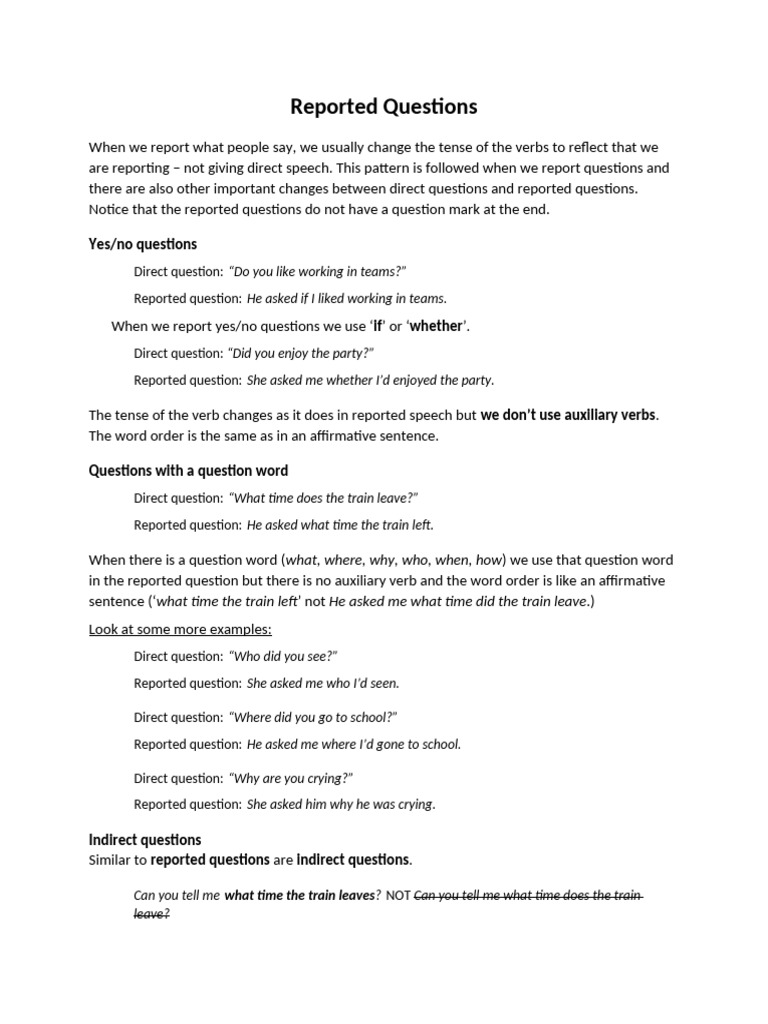 Reported Questions

When we report what people say, we usually change the tense of the verbs to reflect that we are reporting – not giving direct speech. This pattern is followed when we report questions and there are also other important changes between direct questions and reported questions. Notice that the reported questions do not have a question mark at the end.

Yes/no questions

Direct question: "Do you like working in teams?"

Reported question: He asked if I liked working in teams.

When we report yes/no questions we use 'if' or 'whether'.

Direct question: "Did you enjoy the party?"

Reported question: She asked me whether I'd enjoyed the party.

The tense of the verb changes as it does in reported speech but we don't use auxiliary verbs. The word order is the same as in an affirmative sentence.

Questions with a question word

Direct question: "What time does the train leave?"

Reported question: He asked what time the train left.

When there is a question word (what, where, why, who, when, how) we use that question word in the reported question but there is no auxiliary verb and the word order is like an affirmative sentence ('what time the train left' not He asked me what time did the train leave.)

Look at some more examples:

Direct question: "Who did you see?"

Reported question: She asked me who I'd seen.

Direct question: "Where did you go to school?"

Reported question: He asked me where I'd gone to school.

Direct question: "Why are you crying?"

Reported question: She asked him why he was crying.

Indirect questions
Similar to reported questions are indirect questions.

Can you tell me what time the train leaves? NOT Can you tell me what time does the train leave?